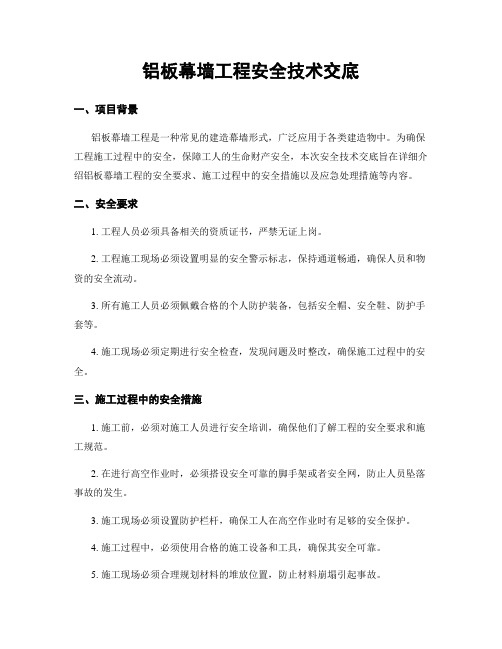 铝板幕墙工程安全技术交底

一、项目背景

铝板幕墙工程是一种常见的建造幕墙形式，广泛应用于各类建造物中。为确保工程施工过程中的安全，保障工人的生命财产安全，本次安全技术交底旨在详细介绍铝板幕墙工程的安全要求、施工过程中的安全措施以及应急处理措施等内容。

二、安全要求

1. 工程人员必须具备相关的资质证书，严禁无证上岗。

2. 工程施工现场必须设置明显的安全警示标志，保持通道畅通，确保人员和物资的安全流动。

3. 所有施工人员必须佩戴合格的个人防护装备，包括安全帽、安全鞋、防护手套等。

4. 施工现场必须定期进行安全检查，发现问题及时整改，确保施工过程中的安全。

三、施工过程中的安全措施

1. 施工前，必须对施工人员进行安全培训，确保他们了解工程的安全要求和施工规范。

2. 在进行高空作业时，必须搭设安全可靠的脚手架或者安全网，防止人员坠落事故的发生。

3. 施工现场必须设置防护栏杆，确保工人在高空作业时有足够的安全保护。

4. 施工过程中，必须使用合格的施工设备和工具，确保其安全可靠。

5. 施工现场必须合理规划材料的堆放位置，防止材料崩塌引起事故。